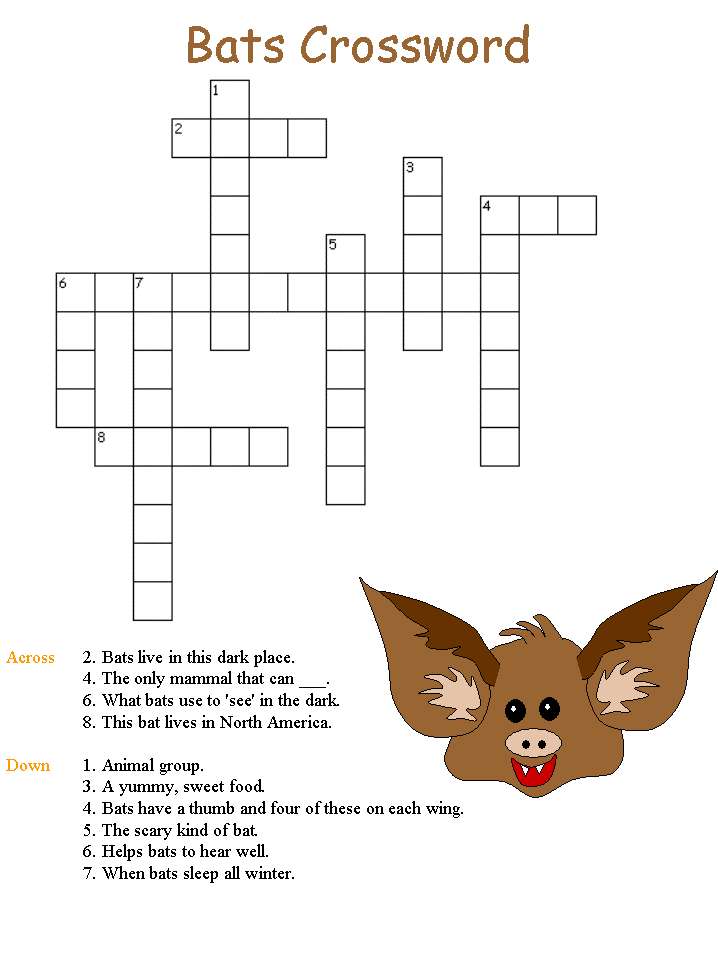 Bats Crossword

1
2
3
4
5
6
7
8

Across
2. Bats live in this dark place.
4. The only mammal that can ___.
6. What bats use to 'see' in the dark.
8. This bat lives in North America.

Down
1. Animal group.
3. A yummy, sweet food.
4. Bats have a thumb and four of these on each wing.
5. The scary kind of bat.
6. Helps bats to hear well.
7. When bats sleep all winter.